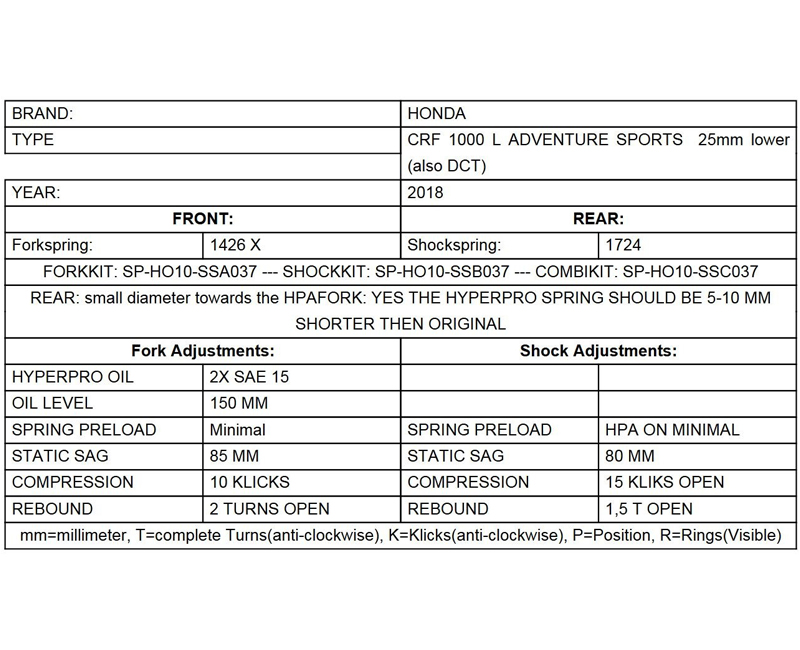 | BRAND: | | HONDA | |
|---|---|---|---|
| TYPE | | CRF 1000 L ADVENTURE SPORTS 25mm lower (also DCT) | |
| YEAR: | | 2018 | |
| **FRONT:** | | **REAR:** | |
| Forkspring: | 1426 X | Shockspring: | 1724 |
| FORKKIT: SP-HO10-SSA037 --- SHOCKKIT: SP-HO10-SSB037 --- COMBIKIT: SP-HO10-SSC037 | | | |
| REAR: small diameter towards the HPAFORK: YES THE HYPERPRO SPRING SHOULD BE 5-10 MM SHORTER THEN ORIGINAL | | | |
| **Fork Adjustments:** | | **Shock Adjustments:** | |
| HYPERPRO OIL | 2X SAE 15 | | |
| OIL LEVEL | 150 MM | | |
| SPRING PRELOAD | Minimal | SPRING PRELOAD | HPA ON MINIMAL |
| STATIC SAG | 85 MM | STATIC SAG | 80 MM |
| COMPRESSION | 10 KLICKS | COMPRESSION | 15 KLIKS OPEN |
| REBOUND | 2 TURNS OPEN | REBOUND | 1,5 T OPEN |
| mm=millimeter, T=complete Turns(anti-clockwise), K=Klicks(anti-clockwise), P=Position, R=Rings(Visible) | | | |